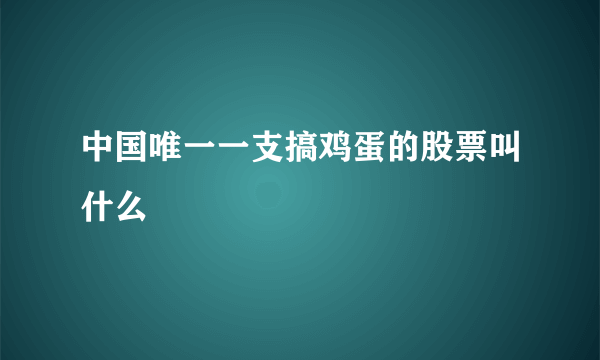 中国唯一一支搞鸡蛋的股票叫什么